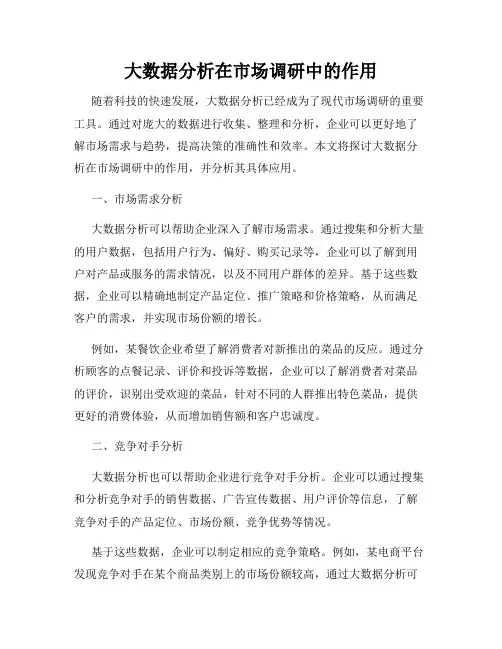 大数据分析在市场调研中的作用

随着科技的快速发展，大数据分析已经成为了现代市场调研的重要工具。通过对庞大的数据进行收集、整理和分析，企业可以更好地了解市场需求与趋势，提高决策的准确性和效率。本文将探讨大数据分析在市场调研中的作用，并分析其具体应用。

一、市场需求分析

大数据分析可以帮助企业深入了解市场需求。通过搜集和分析大量的用户数据，包括用户行为、偏好、购买记录等，企业可以了解到用户对产品或服务的需求情况，以及不同用户群体的差异。基于这些数据，企业可以精确地制定产品定位、推广策略和价格策略，从而满足客户的需求，并实现市场份额的增长。

例如，某餐饮企业希望了解消费者对新推出的菜品的反应。通过分析顾客的点餐记录、评价和投诉等数据，企业可以了解消费者对菜品的评价，识别出受欢迎的菜品，针对不同的人群推出特色菜品，提供更好的消费体验，从而增加销售额和客户忠诚度。

二、竞争对手分析

大数据分析也可以帮助企业进行竞争对手分析。企业可以通过搜集和分析竞争对手的销售数据、广告宣传数据、用户评价等信息，了解竞争对手的产品定位、市场份额、竞争优势等情况。

基于这些数据，企业可以制定相应的竞争策略。例如，某电商平台发现竞争对手在某个商品类别上的市场份额较高，通过大数据分析可